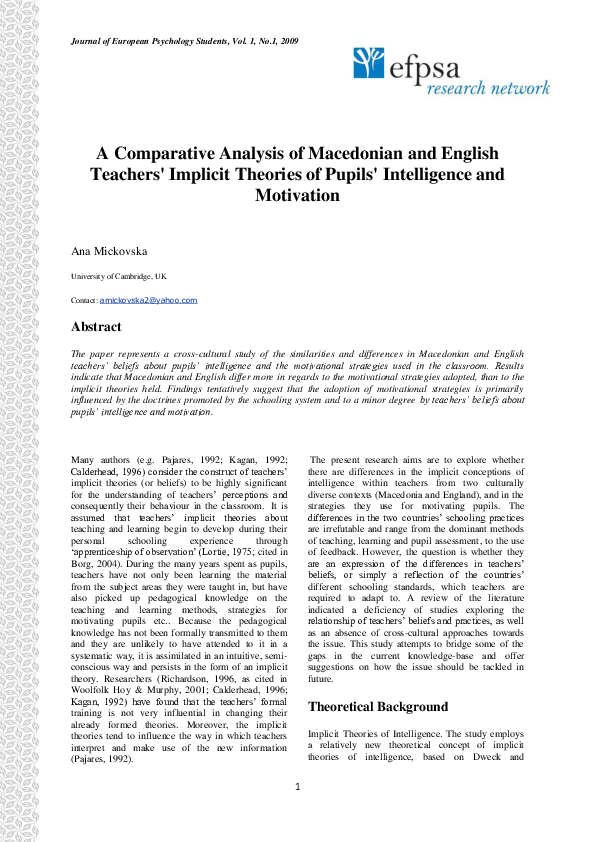 Journal of European Psychology Students, Vol. 1, No.1, 2009

efpsa
research network

A Comparative Analysis of Macedonian and English Teachers' Implicit Theories of Pupils' Intelligence and Motivation

Ana Mickovska

University of Cambridge, UK

Contact: amickovska2@yahoo.com

Abstract

The paper represents a cross-cultural study of the similarities and differences in Macedonian and English teachers' beliefs about pupils' intelligence and the motivational strategies used in the classroom. Results indicate that Macedonian and English differ more in regards to the motivational strategies adopted, than to the implicit theories held. Findings tentatively suggest that the adoption of motivational strategies is primarily influenced by the doctrines promoted by the schooling system and to a minor degree by teachers' beliefs about pupils' intelligence and motivation.

Many authors (e.g. Pajares, 1992; Kagan, 1992; Calderhead, 1996) consider the construct of teachers' implicit theories (or beliefs) to be highly significant for the understanding of teachers' perceptions and consequently their behaviour in the classroom. It is assumed that teachers' implicit theories about teaching and learning begin to develop during their personal schooling experience through 'apprenticeship of observation' (Lortie, 1975; cited in Borg, 2004). During the many years spent as pupils, teachers have not only been learning the material from the subject areas they were taught in, but have also picked up pedagogical knowledge on the teaching and learning methods, strategies for motivating pupils etc.. Because the pedagogical knowledge has not been formally transmitted to them and they are unlikely to have attended to it in a systematic way, it is assimilated in an intuitive, semi-conscious way and persists in the form of an implicit theory. Researchers (Richardson, 1996, as cited in Woolfolk Hoy & Murphy, 2001; Calderhead, 1996; Kagan, 1992) have found that the teachers' formal training is not very influential in changing their already formed theories. Moreover, the implicit theories tend to influence the way in which teachers interpret and make use of the new information (Pajares, 1992).

The present research aims are to explore whether there are differences in the implicit conceptions of intelligence within teachers from two culturally diverse contexts (Macedonia and England), and in the strategies they use for motivating pupils. The differences in the two countries' schooling practices are irrefutable and range from the dominant methods of teaching, learning and pupil assessment, to the use of feedback. However, the question is whether they are an expression of the differences in teachers' beliefs, or simply a reflection of the countries' different schooling standards, which teachers are required to adapt to. A review of the literature indicated a deficiency of studies exploring the relationship of teachers' beliefs and practices, as well as an absence of cross-cultural approaches towards the issue. This study attempts to bridge some of the gaps in the current knowledge-base and offer suggestions on how the issue should be tackled in future.

Theoretical Background

Implicit Theories of Intelligence. The study employs a relatively new theoretical concept of implicit theories of intelligence, based on Dweck and

1